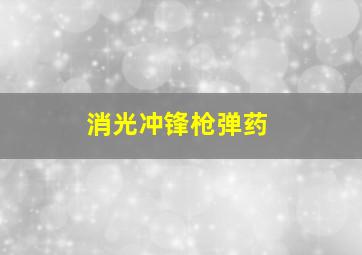 消光冲锋枪弹药